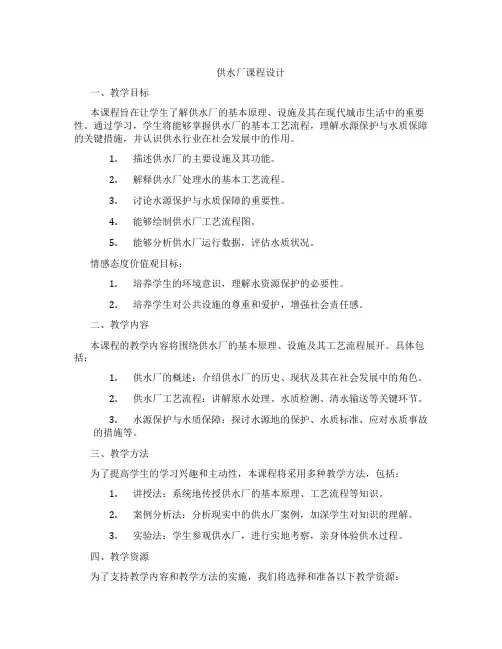 供水厂课程设计

一、教学目标

本课程旨在让学生了解供水厂的基本原理、设施及其在现代城市生活中的重要性。通过学习，学生将能够掌握供水厂的基本工艺流程，理解水源保护与水质保障的关键措施，并认识供水行业在社会发展中的作用。

1. 描述供水厂的主要设施及其功能。

2. 解释供水厂处理水的基本工艺流程。

3. 讨论水源保护与水质保障的重要性。

4. 能够绘制供水厂工艺流程图。

5. 能够分析供水厂运行数据，评估水质状况。

情感态度价值观目标：

1. 培养学生的环境意识，理解水资源保护的必要性。

2. 培养学生对公共设施的尊重和爱护，增强社会责任感。

二、教学内容

本课程的教学内容将围绕供水厂的基本原理、设施及其工艺流程展开。具体包括：

1. 供水厂的概述：介绍供水厂的历史、现状及其在社会发展中的角色。

2. 供水厂工艺流程：讲解原水处理、水质检测、清水输送等关键环节。

3. 水源保护与水质保障：探讨水源地的保护、水质标准、应对水质事故的措施等。

三、教学方法

为了提高学生的学习兴趣和主动性，本课程将采用多种教学方法，包括：

1. 讲授法：系统地传授供水厂的基本原理、工艺流程等知识。

2. 案例分析法：分析现实中的供水厂案例，加深学生对知识的理解。

3. 实验法：学生参观供水厂，进行实地考察，亲身体验供水过程。

四、教学资源

为了支持教学内容和教学方法的实施，我们将选择和准备以下教学资源：